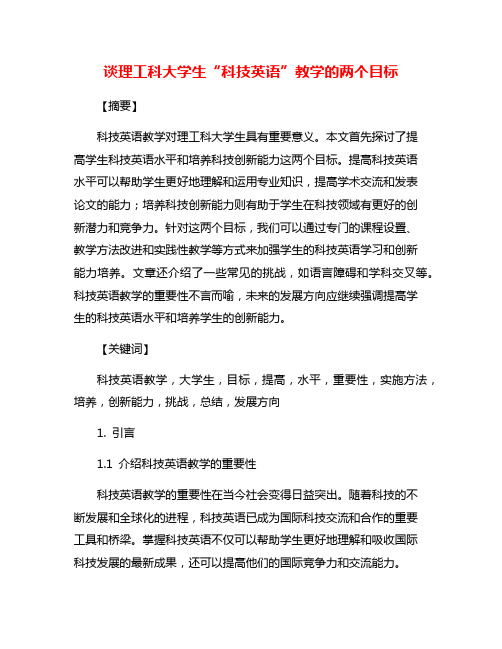 谈理工科大学生“科技英语”教学的两个目标

【摘要】

科技英语教学对理工科大学生具有重要意义。本文首先探讨了提高学生科技英语水平和培养科技创新能力这两个目标。提高科技英语水平可以帮助学生更好地理解和运用专业知识，提高学术交流和发表论文的能力；培养科技创新能力则有助于学生在科技领域有更好的创新潜力和竞争力。针对这两个目标，我们可以通过专门的课程设置、教学方法改进和实践性教学等方式来加强学生的科技英语学习和创新能力培养。文章还介绍了一些常见的挑战，如语言障碍和学科交叉等。科技英语教学的重要性不言而喻，未来的发展方向应继续强调提高学生的科技英语水平和培养学生的创新能力。

【关键词】

科技英语教学，大学生，目标，提高，水平，重要性，实施方法，培养，创新能力，挑战，总结，发展方向

1. 引言

1.1 介绍科技英语教学的重要性

科技英语教学的重要性在当今社会变得日益突出。随着科技的不断发展和全球化的进程，科技英语已成为国际科技交流和合作的重要工具和桥梁。掌握科技英语不仅可以帮助学生更好地理解和吸收国际科技发展的最新成果，还可以提高他们的国际竞争力和交流能力。